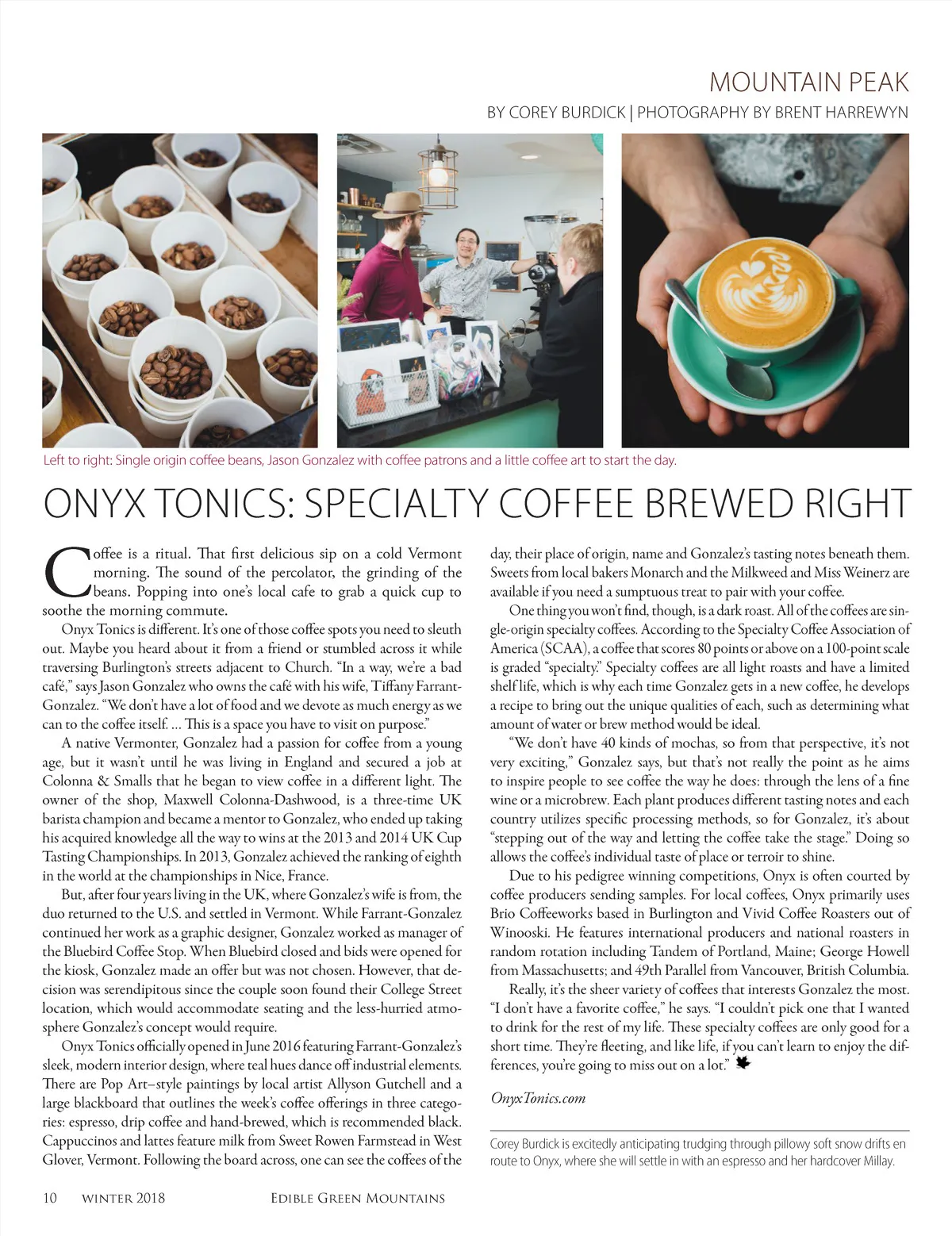 MOUNTAIN PEAK

BY COREY BURDICK | PHOTOGRAPHY BY BRENT HARREWYN

Left to right: Single origin coffee beans, Jason Gonzalez with coffee patrons and a little coffee art to start the day.

ONYX TONICS: SPECIALTY COFFEE BREWED RIGHT

Coffee is a ritual. That first delicious sip on a cold Vermont morning. The sound of the percolator, the grinding of the beans. Popping into one's local cafe to grab a quick cup to soothe the morning commute.

Onyx Tonics is different. It's one of those coffee spots you need to sleuth out. Maybe you heard about it from a friend or stumbled across it while traversing Burlington's streets adjacent to Church. "In a way, we're a bad café," says Jason Gonzalez who owns the café with his wife, Tiffany Farrant-Gonzalez. "We don't have a lot of food and we devote as much energy as we can to the coffee itself. ... This is a space you have to visit on purpose."

A native Vermonter, Gonzalez had a passion for coffee from a young age, but it wasn't until he was living in England and secured a job at Colonna & Smalls that he began to view coffee in a different light. The owner of the shop, Maxwell Colonna-Dashwood, is a three-time UK barista champion and became a mentor to Gonzalez, who ended up taking his acquired knowledge all the way to wins at the 2013 and 2014 UK Cup Tasting Championships. In 2013, Gonzalez achieved the ranking of eighth in the world at the championships in Nice, France.

But, after four years living in the UK, where Gonzalez's wife is from, the duo returned to the U.S. and settled in Vermont. While Farrant-Gonzalez continued her work as a graphic designer, Gonzalez worked as manager of the Bluebird Coffee Stop. When Bluebird closed and bids were opened for the kiosk, Gonzalez made an offer but was not chosen. However, that decision was serendipitous since the couple soon found their College Street location, which would accommodate seating and the less-hurried atmosphere Gonzalez's concept would require.

Onyx Tonics officially opened in June 2016 featuring Farrant-Gonzalez's sleek, modern interior design, where teal hues dance off industrial elements. There are Pop Art–style paintings by local artist Allyson Gutchell and a large blackboard that outlines the week's coffee offerings in three categories: espresso, drip coffee and hand-brewed, which is recommended black. Cappuccinos and lattes feature milk from Sweet Rowen Farmstead in West Glover, Vermont. Following the board across, one can see the coffees of the day, their place of origin, name and Gonzalez's tasting notes beneath them. Sweets from local bakers Monarch and the Milkweed and Miss Weinerz are available if you need a sumptuous treat to pair with your coffee.

One thing you won't find, though, is a dark roast. All of the coffees are single-origin specialty coffees. According to the Specialty Coffee Association of America (SCAA), a coffee that scores 80 points or above on a 100-point scale is graded "specialty." Specialty coffees are all light roasts and have a limited shelf life, which is why each time Gonzalez gets in a new coffee, he develops a recipe to bring out the unique qualities of each, such as determining what amount of water or brew method would be ideal.

"We don't have 40 kinds of mochas, so from that perspective, it's not very exciting," Gonzalez says, but that's not really the point as he aims to inspire people to see coffee the way he does: through the lens of a fine wine or a microbrew. Each plant produces different tasting notes and each country utilizes specific processing methods, so for Gonzalez, it's about "stepping out of the way and letting the coffee take the stage." Doing so allows the coffee's individual taste of place or terroir to shine.

Due to his pedigree winning competitions, Onyx is often courted by coffee producers sending samples. For local coffees, Onyx primarily uses Brio Coffeeworks based in Burlington and Vivid Coffee Roasters out of Winooski. He features international producers and national roasters in random rotation including Tandem of Portland, Maine; George Howell from Massachusetts; and 49th Parallel from Vancouver, British Columbia.

Really, it's the sheer variety of coffees that interests Gonzalez the most. "I don't have a favorite coffee," he says. "I couldn't pick one that I wanted to drink for the rest of my life. These specialty coffees are only good for a short time. They're fleeting, and like life, if you can't learn to enjoy the differences, you're going to miss out on a lot."

OnyxTonics.com

Corey Burdick is excitedly anticipating trudging through pillowy soft snow drifts en route to Onyx, where she will settle in with an espresso and her hardcover Millay.

10 WINTER 2018 EDIBLE GREEN MOUNTAINS